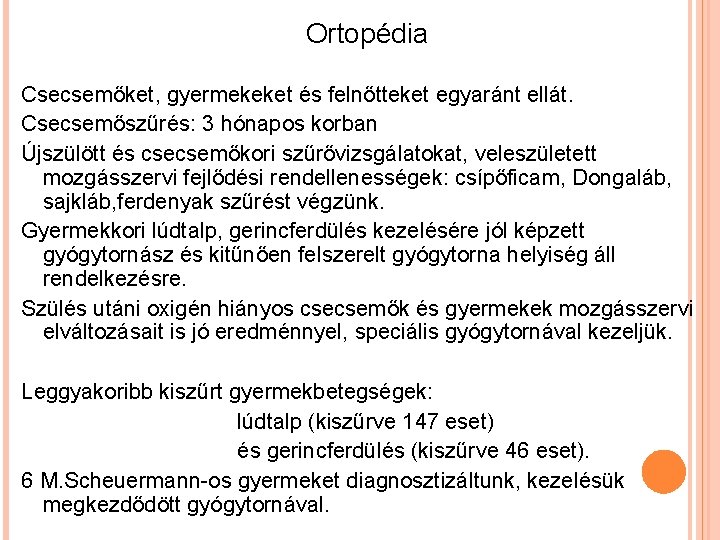 Ortopédia

Csecsemőket, gyermekeket és felnőtteket egyaránt ellát.

Csecsemőszűrés: 3 hónapos korban

Újszülött és csecsemőkori szűrővizsgálatokat, veleszületett mozgásszervi fejlődési rendellenességek: csípőficam, Dongaláb, sajkláb,ferdenyak szűrést végzünk.

Gyermekkori lúdtalp, gerincferdülés kezelésére jól képzett gyógytornász és kitűnően felszerelt gyógytorna helyiség áll rendelkezésre.

Szülés utáni oxigén hiányos csecsemők és gyermekek mozgásszervi elváltozásait is jó eredménnyel, speciális gyógytornával kezeljük.

Leggyakoribb kiszűrt gyermekbetegségek:

lúdtalp (kiszűrve 147 eset)

és gerincferdülés (kiszűrve 46 eset).

6 M.Scheuermann-os gyermeket diagnosztizáltunk, kezelésük megkezdődött gyógytornával.